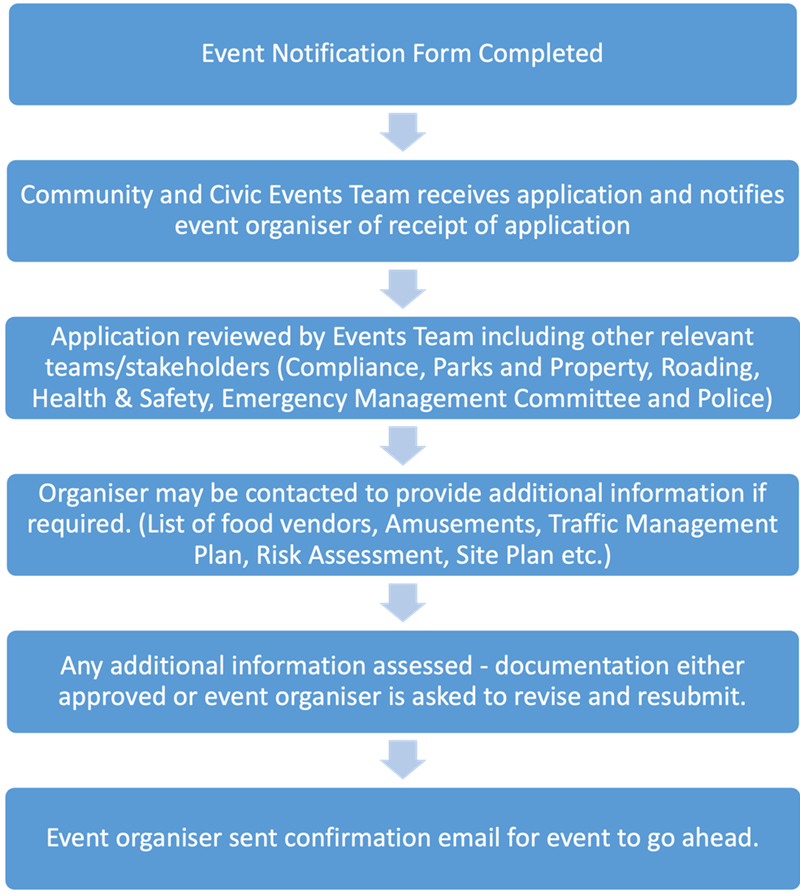 Event Notification Form Completed

Community and Civic Events Team receives application and notifies event organiser of receipt of application

Application reviewed by Events Team including other relevant teams/stakeholders (Compliance, Parks and Property, Roading, Health & Safety, Emergency Management Committee and Police)

Organiser may be contacted to provide additional information if required. (List of food vendors, Amusements, Traffic Management Plan, Risk Assessment, Site Plan etc.)

Any additional information assessed - documentation either approved or event organiser is asked to revise and resubmit.

Event organiser sent confirmation email for event to go ahead.